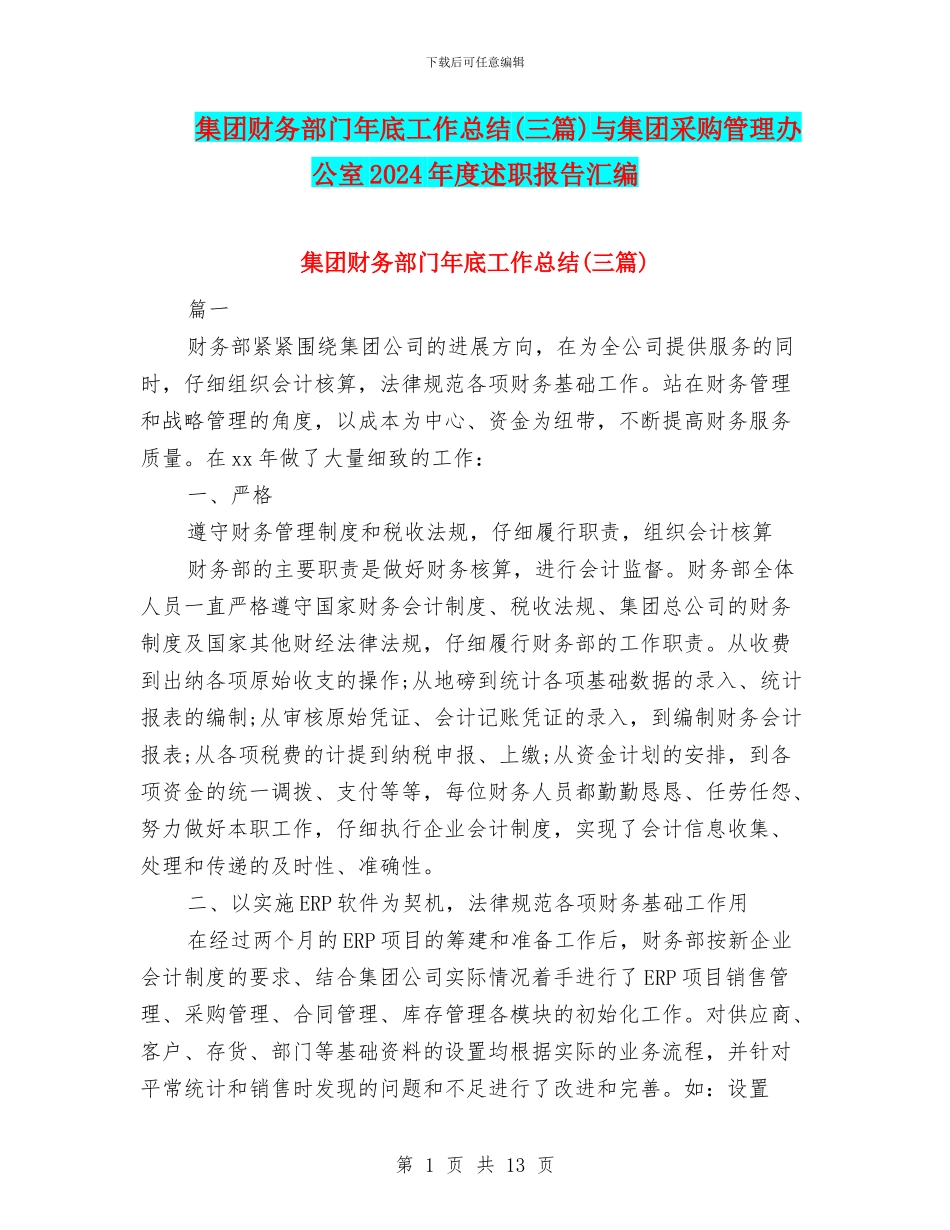 下载后可任意编辑

集团财务部门年底工作总结(三篇)与集团采购管理办公室2024年度述职报告汇编

集团财务部门年底工作总结(三篇)

篇一

财务部紧紧围绕集团公司的进展方向，在为全公司提供服务的同时，仔细组织会计核算，法律规范各项财务基础工作。站在财务管理和战略管理的角度，以成本为中心、资金为纽带，不断提高财务服务质量。在xx年做了大量细致的工作：

一、严格

遵守财务管理制度和税收法规，仔细履行职责，组织会计核算

财务部的主要职责是做好财务核算，进行会计监督。财务部全体人员一直严格遵守国家财务会计制度、税收法规、集团总公司的财务制度及国家其他财经法律法规，仔细履行财务部的工作职责。从收费到出纳各项原始收支的操作;从地磅到统计各项基础数据的录入、统计报表的编制;从审核原始凭证、会计记账凭证的录入，到编制财务会计报表;从各项税费的计提到纳税申报、上缴;从资金计划的安排，到各项资金的统一调拨、支付等等，每位财务人员都勤勤恳恳、任劳任怨、努力做好本职工作，仔细执行企业会计制度，实现了会计信息收集、处理和传递的及时性、准确性。

二、以实施ERP软件为契机，法律规范各项财务基础工作用

在经过两个月的ERP项目的筹建和准备工作后，财务部按新企业会计制度的要求、结合集团公司实际情况着手进行了ERP项目销售管理、采购管理、合同管理、库存管理各模块的初始化工作。对供应商、客户、存货、部门等基础资料的设置均根据实际的业务流程，并针对平常统计和销售时发现的问题和不足进行了改进和完善。如：设置

第 1 页 共 13 页